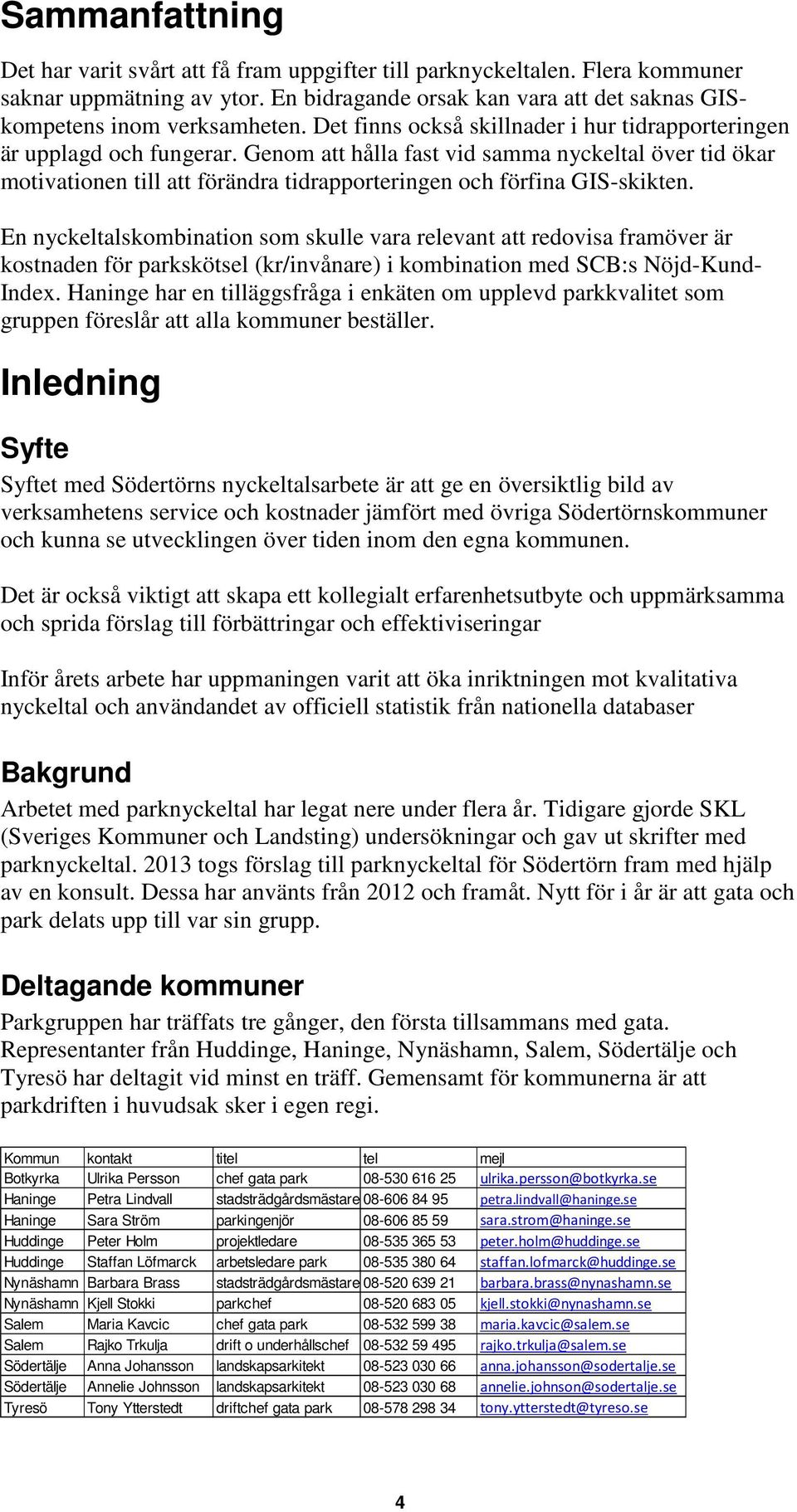 Sammanfattning

Det har varit svårt att få fram uppgifter till parknyckeltalen. Flera kommuner saknar uppmätning av ytor. En bidragande orsak kan vara att det saknas GIS-kompetens inom verksamheten. Det finns också skillnader i hur tidrapporteringen är upplagd och fungerar. Genom att hålla fast vid samma nyckeltal över tid ökar motivationen till att förändra tidrapporteringen och förfina GIS-skikten.

En nyckeltalskombination som skulle vara relevant att redovisa framöver är kostnaden för parkskötsel (kr/invånare) i kombination med SCB:s Nöjd-Kund-Index. Haninge har en tilläggsfråga i enkäten om upplevd parkkvalitet som gruppen föreslår att alla kommuner beställer.

Inledning

Syfte

Syftet med Södertörns nyckeltalsarbete är att ge en översiktlig bild av verksamhetens service och kostnader jämfört med övriga Södertörnskommuner och kunna se utvecklingen över tiden inom den egna kommunen.

Det är också viktigt att skapa ett kollegialt erfarenhetsutbyte och uppmärksamma och sprida förslag till förbättringar och effektiviseringar

Inför årets arbete har uppmaningen varit att öka inriktningen mot kvalitativa nyckeltal och användandet av officiell statistik från nationella databaser

Bakgrund

Arbetet med parknyckeltal har legat nere under flera år. Tidigare gjorde SKL (Sveriges Kommuner och Landsting) undersökningar och gav ut skrifter med parknyckeltal. 2013 togs förslag till parknyckeltal för Södertörn fram med hjälp av en konsult. Dessa har använts från 2012 och framåt. Nytt för i år är att gata och park delats upp till var sin grupp.

Deltagande kommuner

Parkgruppen har träffats tre gånger, den första tillsammans med gata. Representanter från Huddinge, Haninge, Nynäshamn, Salem, Södertälje och Tyresö har deltagit vid minst en träff. Gemensamt för kommunerna är att parkdriften i huvudsak sker i egen regi.

| Kommun | kontakt | titel | tel | mejl |
|---|---|---|---|---|
| Botkyrka | Ulrika Persson | chef gata park | 08-530 616 25 | ulrika.persson@botkyrka.se |
| Haninge | Petra Lindvall | stadsträdgårdsmästare | 08-606 84 95 | petra.lindvall@haninge.se |
| Haninge | Sara Ström | parkingenjör | 08-606 85 59 | sara.strom@haninge.se |
| Huddinge | Peter Holm | projektledare | 08-535 365 53 | peter.holm@huddinge.se |
| Huddinge | Staffan Löfmarck | arbetsledare park | 08-535 380 64 | staffan.lofmarck@huddinge.se |
| Nynäshamn | Barbara Brass | stadsträdgårdsmästare | 08-520 639 21 | barbara.brass@nynashamn.se |
| Nynäshamn | Kjell Stokki | parkchef | 08-520 683 05 | kjell.stokki@nynashamn.se |
| Salem | Maria Kavcic | chef gata park | 08-532 599 38 | maria.kavcic@salem.se |
| Salem | Rajko Trkulja | drift o underhållschef | 08-532 59 495 | rajko.trkulja@salem.se |
| Södertälje | Anna Johansson | landskapsarkitekt | 08-523 030 66 | anna.johansson@sodertalje.se |
| Södertälje | Annelie Johnsson | landskapsarkitekt | 08-523 030 68 | annelie.johnson@sodertalje.se |
| Tyresö | Tony Ytterstedt | driftchef gata park | 08-578 298 34 | tony.ytterstedt@tyreso.se |

4